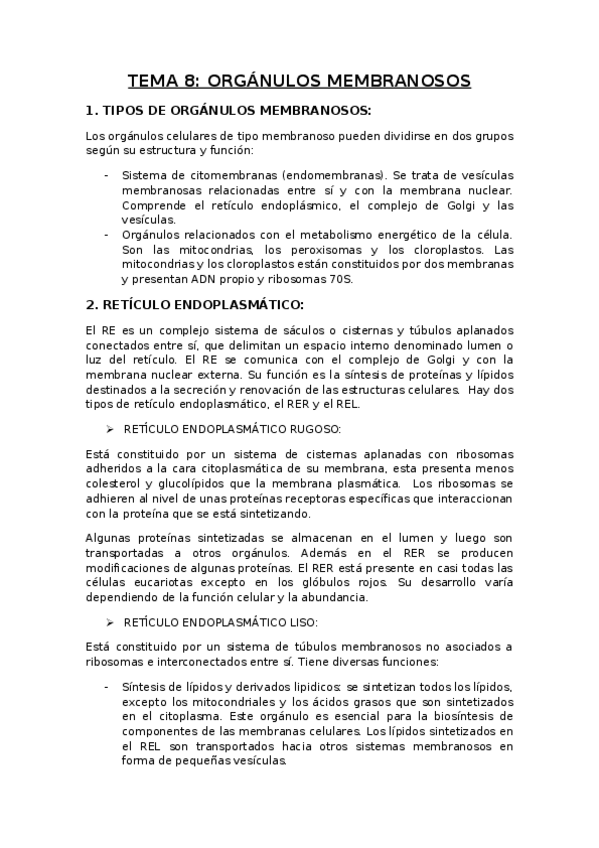 TEMA 8: ORGÁNULOS MEMBRANOSOS

1. TIPOS DE ORGÁNULOS MEMBRANOSOS:

Los orgánulos celulares de tipo membranoso pueden dividirse en dos grupos según su estructura y función:

- Sistema de citomembranas (endomembranas). Se trata de vesículas membranosas relacionadas entre sí y con la membrana nuclear. Comprende el retículo endoplásmico, el complejo de Golgi y las vesículas.
- Orgánulos relacionados con el metabolismo energético de la célula. Son las mitocondrias, los peroxisomas y los cloroplastos. Las mitocondrias y los cloroplastos están constituidos por dos membranas y presentan ADN propio y ribosomas 70S.

2. RETÍCULO ENDOPLASMÁTICO:

El RE es un complejo sistema de sáculos o cisternas y túbulos aplanados conectados entre sí, que delimitan un espacio interno denominado lumen o luz del retículo. El RE se comunica con el complejo de Golgi y con la membrana nuclear externa. Su función es la síntesis de proteínas y lípidos destinados a la secreción y renovación de las estructuras celulares. Hay dos tipos de retículo endoplasmático, el RER y el REL.

➢ RETÍCULO ENDOPLASMÁTICO RUGOSO:

Está constituido por un sistema de cisternas aplanadas con ribosomas adheridos a la cara citoplasmática de su membrana, esta presenta menos colesterol y glucolípidos que la membrana plasmática. Los ribosomas se adhieren al nivel de unas proteínas receptoras específicas que interaccionan con la proteína que se está sintetizando.

Algunas proteínas sintetizadas se almacenan en el lumen y luego son transportadas a otros orgánulos. Además en el RER se producen modificaciones de algunas proteínas. El RER está presente en casi todas las células eucariotas excepto en los glóbulos rojos. Su desarrollo varía dependiendo de la función celular y la abundancia.

➢ RETÍCULO ENDOPLASMÁTICO LISO:

Está constituido por un sistema de túbulos membranosos no asociados a ribosomas e interconectados entre sí. Tiene diversas funciones:

- Síntesis de lípidos y derivados lipidicos: se sintetizan todos los lípidos, excepto los mitocondriales y los ácidos grasos que son sintetizados en el citoplasma. Este orgánulo es esencial para la biosíntesis de componentes de las membranas celulares. Los lípidos sintetizados en el REL son transportados hacia otros sistemas membranosos en forma de pequeñas vesículas.